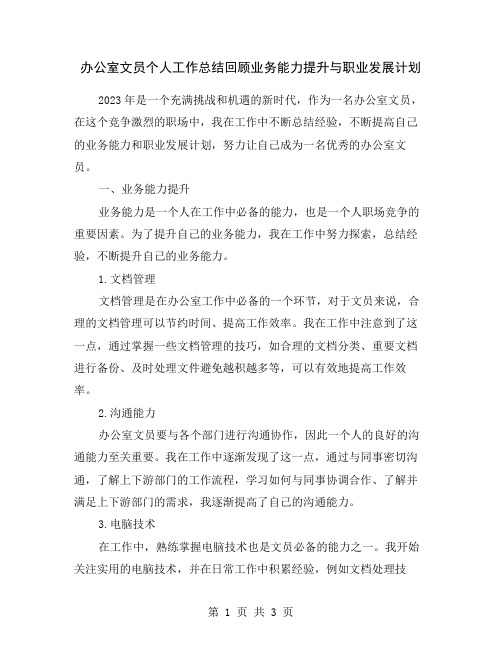 办公室文员个人工作总结回顾业务能力提升与职业发展计划

2023 年是一个充满挑战和机遇的新时代，作为一名办公室文员，在这个竞争激烈的职场中，我在工作中不断总结经验，不断提高自己的业务能力和职业发展计划，努力让自己成为一名优秀的办公室文员。

一、业务能力提升

业务能力是一个人在工作中必备的能力，也是一个人职场竞争的重要因素。为了提升自己的业务能力，我在工作中努力探索，总结经验，不断提升自己的业务能力。

1.文档管理

文档管理是在办公室工作中必备的一个环节，对于文员来说，合理的文档管理可以节约时间、提高工作效率。我在工作中注意到了这一点，通过掌握一些文档管理的技巧，如合理的文档分类、重要文档进行备份、及时处理文件避免越积越多等，可以有效地提高工作效率。

2.沟通能力

办公室文员要与各个部门进行沟通协作，因此一个人的良好的沟通能力至关重要。我在工作中逐渐发现了这一点，通过与同事密切沟通，了解上下游部门的工作流程，学习如何与同事协调合作、了解并满足上下游部门的需求，我逐渐提高了自己的沟通能力。

3.电脑技术

在工作中，熟练掌握电脑技术也是文员必备的能力之一。我开始关注实用的电脑技术，并在日常工作中积累经验，例如文档处理技

第 1 页 共 3 页